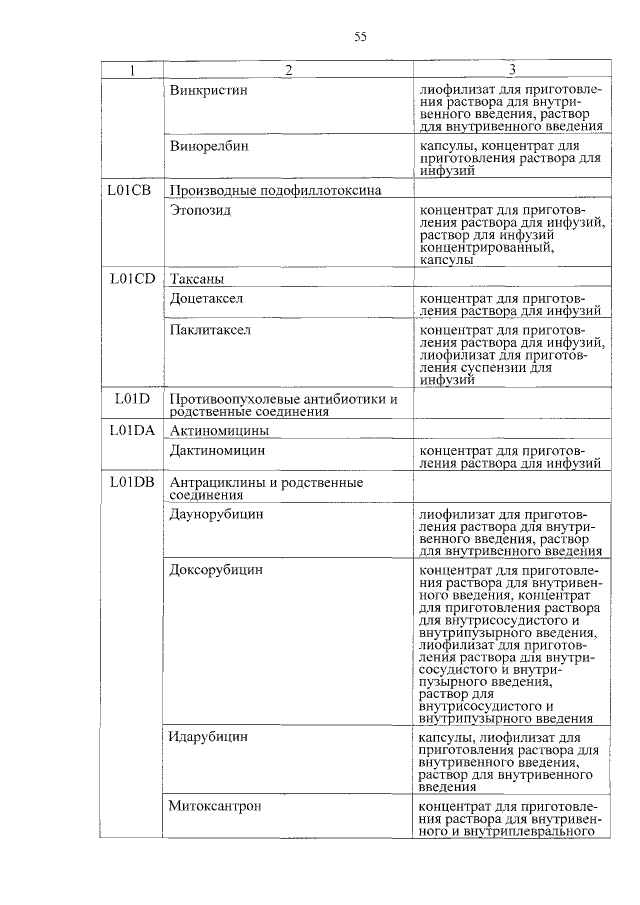 55

| 1 | 2 | 3 |
|---|---|---|
| | Винкристин | лиофилизат для приготовления раствора для внутривенного введения, раствор для внутривенного введения |
| | Винорелбин | капсулы, концентрат для приготовления раствора для инфузий |
| L01CB | Производные подофиллотоксина | |
| | Этопозид | концентрат для приготовления раствора для инфузий, раствор для инфузий концентрированный, капсулы |
| L01CD | Таксаны | |
| | Доцетаксел | концентрат для приготовления раствора для инфузий |
| | Паклитаксел | концентрат для приготовления раствора для инфузий, лиофилизат для приготовления суспензии для инфузий |
| L01D | Противоопухолевые антибиотики и родственные соединения | |
| L01DA | Актиномицины | |
| | Дактиномицин | концентрат для приготовления раствора для инфузий |
| L01DB | Антрациклины и родственные соединения | |
| | Даунорубицин | лиофилизат для приготовления раствора для внутривенного введения, раствор для внутривенного введения |
| | Доксорубицин | концентрат для приготовления раствора для внутривенного введения, концентрат для приготовления раствора для внутрисосудистого и внутрипузырного введения, лиофилизат для приготовления раствора для внутрисосудистого и внутрипузырного введения, раствор для внутрисосудистого и внутрипузырного введения |
| | Идарубицин | капсулы, лиофилизат для приготовления раствора для внутривенного введения, раствор для внутривенного введения |
| | Митоксантрон | концентрат для приготовления раствора для внутривенного и внутриплеврального |